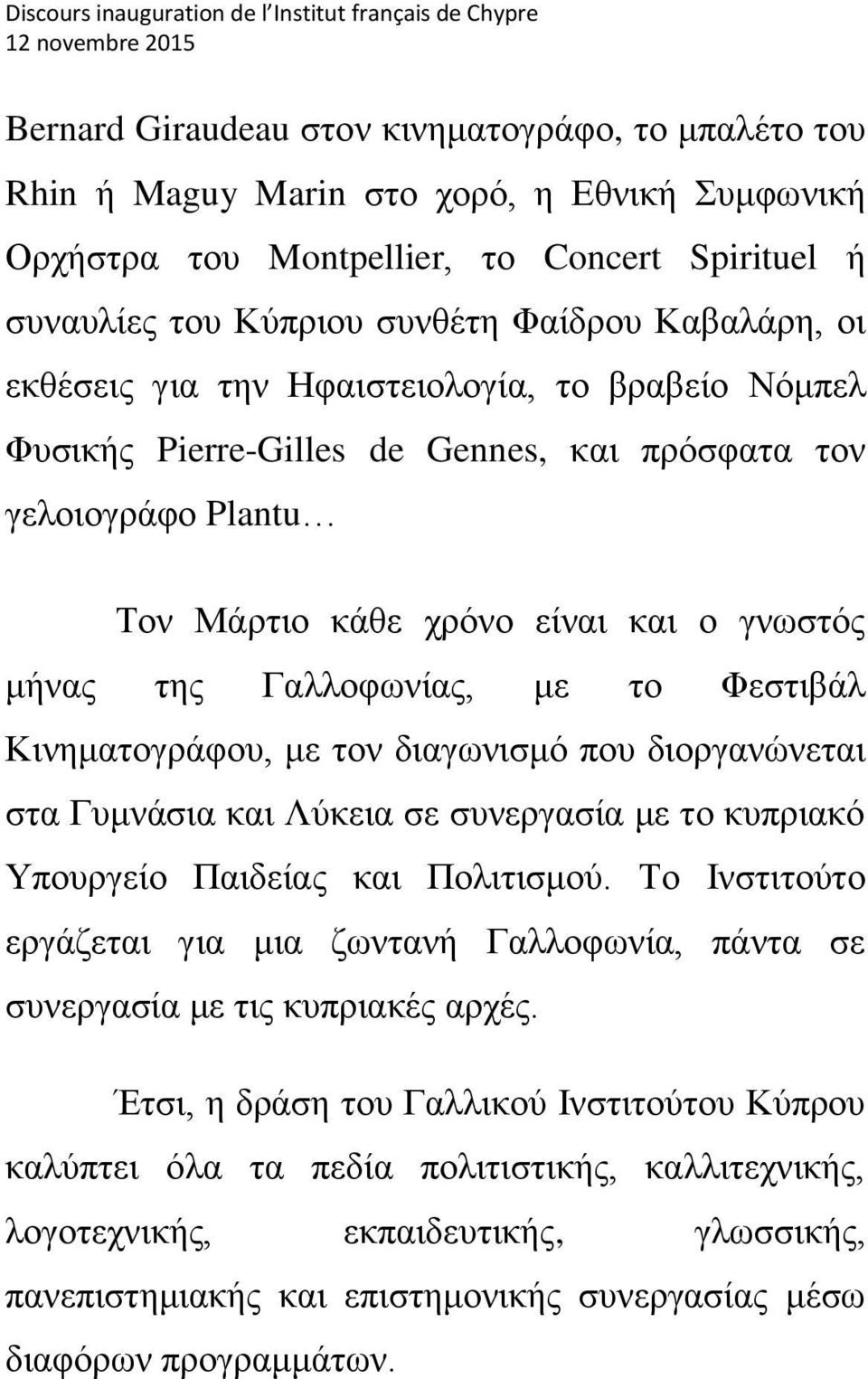 Discours inauguration de l'Institut français de Chypre
12 novembre 2015

Bernard Giraudeau στον κινηματογράφο, το μπαλέτο του Rhin ή Maguy Marin στο χορό, η Εθνική Συμφωνική Ορχήστρα του Montpellier, το Concert Spirituel ή συναυλίες του Κύπριου συνθέτη Φαίδρου Καβαλάρη, οι εκθέσεις για την Ηφαιστειολογία, το βραβείο Νόμπελ Φυσικής Pierre-Gilles de Gennes, και πρόσφατα τον γελοιογράφο Plantu…

Τον Μάρτιο κάθε χρόνο είναι και ο γνωστός μήνας της Γαλλοφωνίας, με το Φεστιβάλ Κινηματογράφου, με τον διαγωνισμό που διοργανώνεται στα Γυμνάσια και Λύκεια σε συνεργασία με το κυπριακό Υπουργείο Παιδείας και Πολιτισμού. Το Ινστιτούτο εργάζεται για μια ζωντανή Γαλλοφωνία, πάντα σε συνεργασία με τις κυπριακές αρχές.

Έτσι, η δράση του Γαλλικού Ινστιτούτου Κύπρου καλύπτει όλα τα πεδία πολιτιστικής, καλλιτεχνικής, λογοτεχνικής, εκπαιδευτικής, γλωσσικής, πανεπιστημιακής και επιστημονικής συνεργασίας μέσω διαφόρων προγραμμάτων.